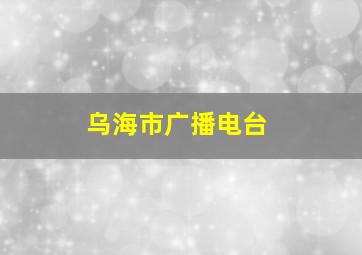 乌海市广播电台